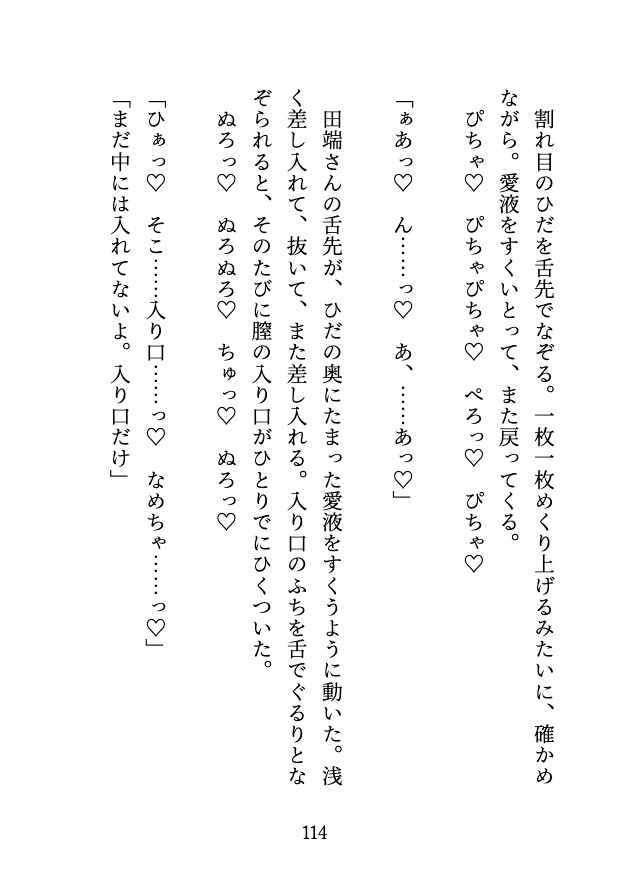 割れ目のひだを舌先でなぞる。一枚一枚めくり上げるみたいに、確かめながら。愛液をすくいとって、また戻ってくる。
ぴちゃ♡　ぴちゃぴちゃ♡　ぺろっ♡　ぴちゃ♡

「ぁあっ♡　ん……っ♡　あ、……あっ♡」

田端さんの舌先が、ひだの奥にたまった愛液をすくうように動いた。浅く差し入れて、抜いて、また差し入れる。入り口のふちを舌でぐるりとなぞられると、そのたびに膣の入り口がひとりでにひくついた。
ぬろっ♡　ぬろぬろ♡　ちゅっ♡　ぬろっ♡

「ひぁっ♡　そこ……入り口……っ♡　なめちゃ……っ♡」
「まだ中には入れてないよ。入り口だけ」

114